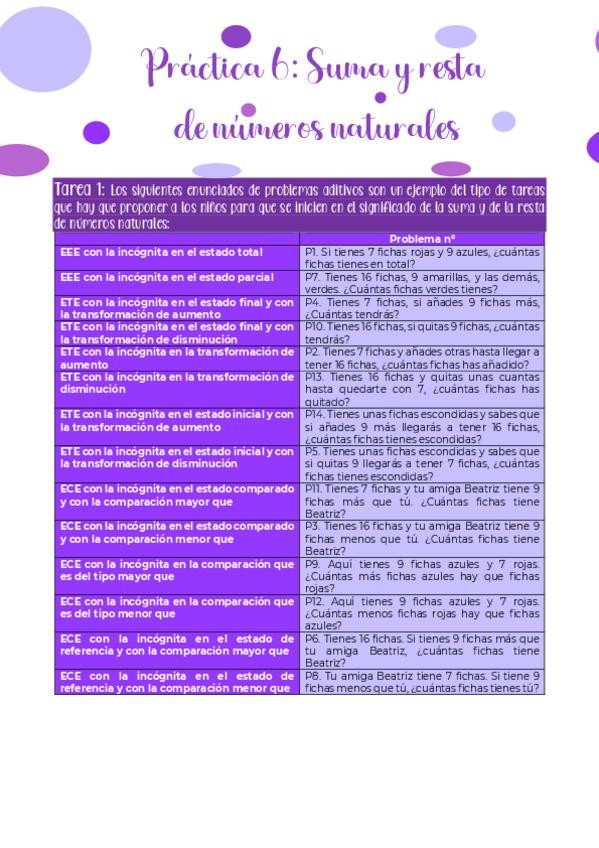 Práctica 6: Suma y resta de números naturales

Tarea 1: Los siguientes enunciados de problemas aditivos son un ejemplo del tipo de tareas que hay que proponer a los niños para que se inicien en el significado de la suma y de la resta de números naturales:

| | Problema nº |
|---|---|
| EEE con la incógnita en el estado total | P1. Si tienes 7 fichas rojas y 9 azules, ¿cuántas fichas tienes en total? |
| EEE con la incógnita en el estado parcial | P7. Tienes 16 fichas, 9 amarillas, y las demás, verdes. ¿Cuántas fichas verdes tienes? |
| ETE con la incógnita en el estado final y con la transformación de aumento | P4. Tienes 7 fichas, si añades 9 fichas más, ¿Cuántas tendrás? |
| ETE con la incógnita en el estado final y con la transformación de disminución | P10. Tienes 16 fichas, si quitas 9 fichas, ¿cuántas tendrás? |
| ETE con la incógnita en la transformación de aumento | P2. Tienes 7 fichas y añades otras hasta llegar a tener 16 fichas, ¿cuántas fichas has añadido? |
| ETE con la incógnita en la transformación de disminución | P13. Tienes 16 fichas y quitas unas cuantas hasta quedarte con 7, ¿cuántas fichas has quitado? |
| ETE con la incógnita en el estado inicial y con la transformación de aumento | P14. Tienes unas fichas escondidas y sabes que si añades 9 más llegarás a tener 16 fichas, ¿cuántas fichas tienes escondidas? |
| ETE con la incógnita en el estado inicial y con la transformación de disminución | P5. Tienes unas fichas escondidas y sabes que si quitas 9 llegarás a tener 7 fichas, ¿cuántas fichas tienes escondidas? |
| ECE con la incógnita en el estado comparado y con la comparación mayor que | P11. Tienes 7 fichas y tu amiga Beatriz tiene 9 fichas más que tú. ¿Cuántas fichas tiene Beatriz? |
| ECE con la incógnita en el estado comparado y con la comparación menor que | P3. Tienes 16 fichas y tu amiga Beatriz tiene 9 fichas menos que tú. ¿Cuántas fichas tiene Beatriz? |
| ECE con la incógnita en la comparación que es del tipo mayor que | P9. Aquí tienes 9 fichas azules y 7 rojas. ¿Cuántas más fichas azules hay que fichas rojas? |
| ECE con la incógnita en la comparación que es del tipo menor que | P12. Aquí tienes 9 fichas azules y 7 rojas. ¿Cuántas menos fichas rojas hay que fichas azules? |
| ECE con la incógnita en el estado de referencia y con la comparación mayor que | P6. Tienes 16 fichas. Si tienes 9 fichas más que tu amiga Beatriz, ¿cuántas fichas tiene Beatriz? |
| ECE con la incógnita en el estado de referencia y con la comparación menor que | P8. Tu amiga Beatriz tiene 7 fichas. Si tiene 9 fichas menos que tú, ¿cuántas fichas tienes tú? |